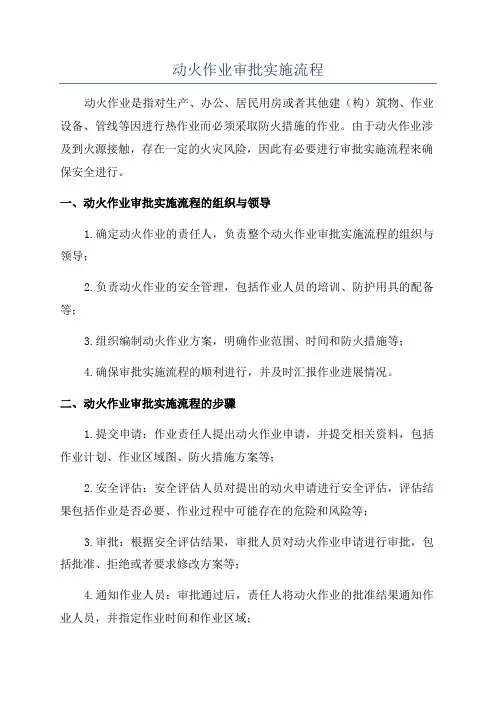 动火作业审批实施流程

动火作业是指对生产、办公、居民用房或者其他建（构）筑物、作业设备、管线等因进行热作业而必须采取防火措施的作业。由于动火作业涉及到火源接触，存在一定的火灾风险，因此有必要进行审批实施流程来确保安全进行。

一、动火作业审批实施流程的组织与领导

1.确定动火作业的责任人，负责整个动火作业审批实施流程的组织与领导；

2.负责动火作业的安全管理，包括作业人员的培训、防护用具的配备等；

3.组织编制动火作业方案，明确作业范围、时间和防火措施等；

4.确保审批实施流程的顺利进行，并及时汇报作业进展情况。

二、动火作业审批实施流程的步骤

1.提交申请：作业责任人提出动火作业申请，并提交相关资料，包括作业计划、作业区域图、防火措施方案等；

2.安全评估：安全评估人员对提出的动火申请进行安全评估，评估结果包括作业是否必要、作业过程中可能存在的危险和风险等；

3.审批：根据安全评估结果，审批人员对动火作业申请进行审批，包括批准、拒绝或者要求修改方案等；

4.通知作业人员：审批通过后，责任人将动火作业的批准结果通知作业人员，并指定作业时间和作业区域；